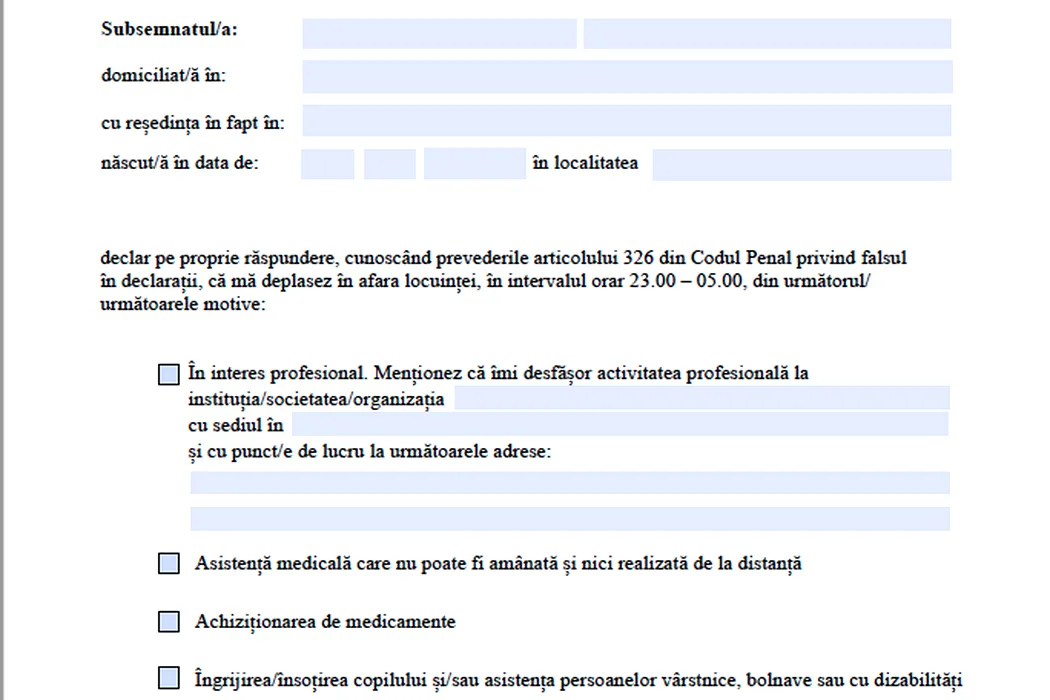 Subsemnatul/a:

domiciliat/ă în:

cu reședința în fapt în:

născut/ă în data de: în localitatea

declar pe proprie răspundere, cunoscând prevederile articolului 326 din Codul Penal privind falsul în declarații, că mă deplasez în afara locuinței, în intervalul orar 23.00 – 05.00, din următorul/ următoarele motive:

În interes profesional. Menționez că îmi desfășor activitatea profesională la instituția/societatea/organizația
cu sediul în
și cu punct/e de lucru la următoarele adrese:

Asistență medicală care nu poate fi amânată și nici realizată de la distanță

Achiziționarea de medicamente

Îngrijirea/însoțirea copilului și/sau asistența persoanelor vârstnice, bolnave sau cu dizabilități